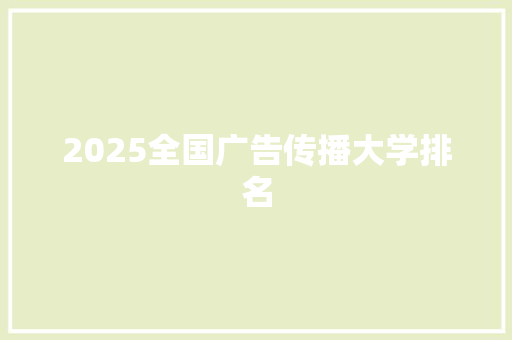 2025全国广告传播大学排名